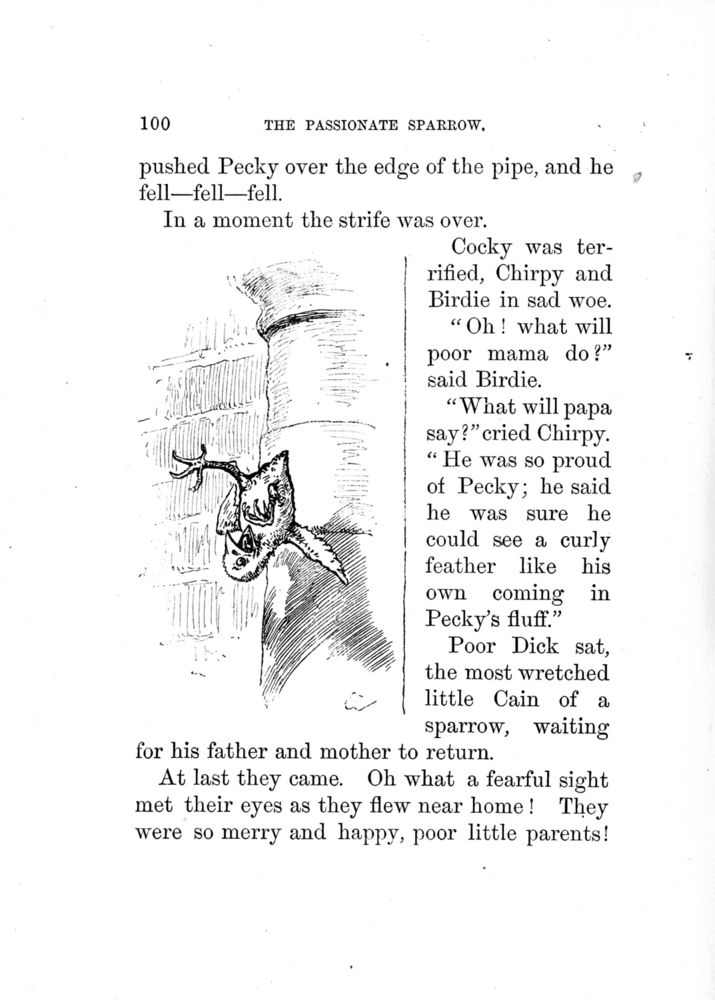 100 THE PASSIONATE SPARROW.

pushed Pecky over the edge of the pipe, and he fell—fell—fell.

In a moment the strife was over.

Cocky was terrified, Chirpy and Birdie in sad woe.

"Oh! what will poor mama do?" said Birdie.

"What will papa say?" cried Chirpy. "He was so proud of Pecky; he said he was sure he could see a curly feather like his own coming in Pecky's fluff."

Poor Dick sat, the most wretched little Cain of a sparrow, waiting for his father and mother to return.

At last they came. Oh what a fearful sight met their eyes as they flew near home! They were so merry and happy, poor little parents!